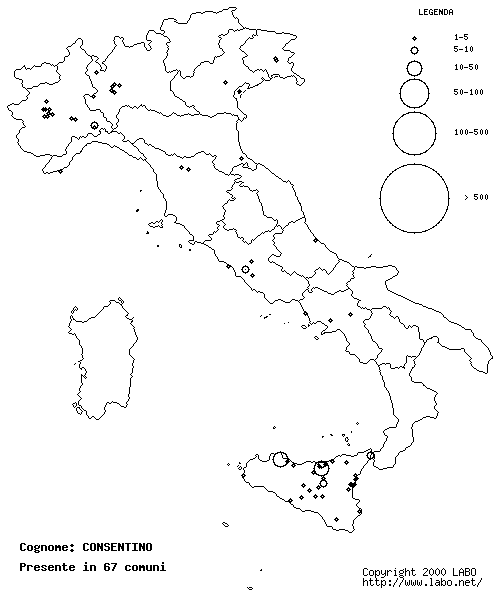 LEGENDA

1-5
5-10
10-50
50-100
100-500
> 500

Cognome: CONSENTINO

Presente in 67 comuni

Copyright 2000 LABO
http://www.labo.net/